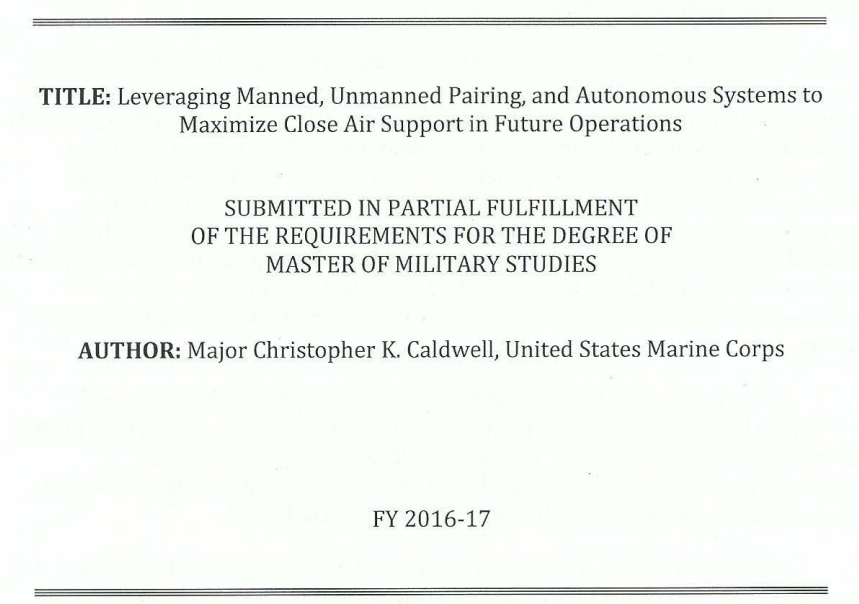 TITLE: Leveraging Manned, Unmanned Pairing, and Autonomous Systems to Maximize Close Air Support in Future Operations

SUBMITTED IN PARTIAL FULFILLMENT OF THE REQUIREMENTS FOR THE DEGREE OF MASTER OF MILITARY STUDIES

AUTHOR: Major Christopher K. Caldwell, United States Marine Corps

FY 2016-17